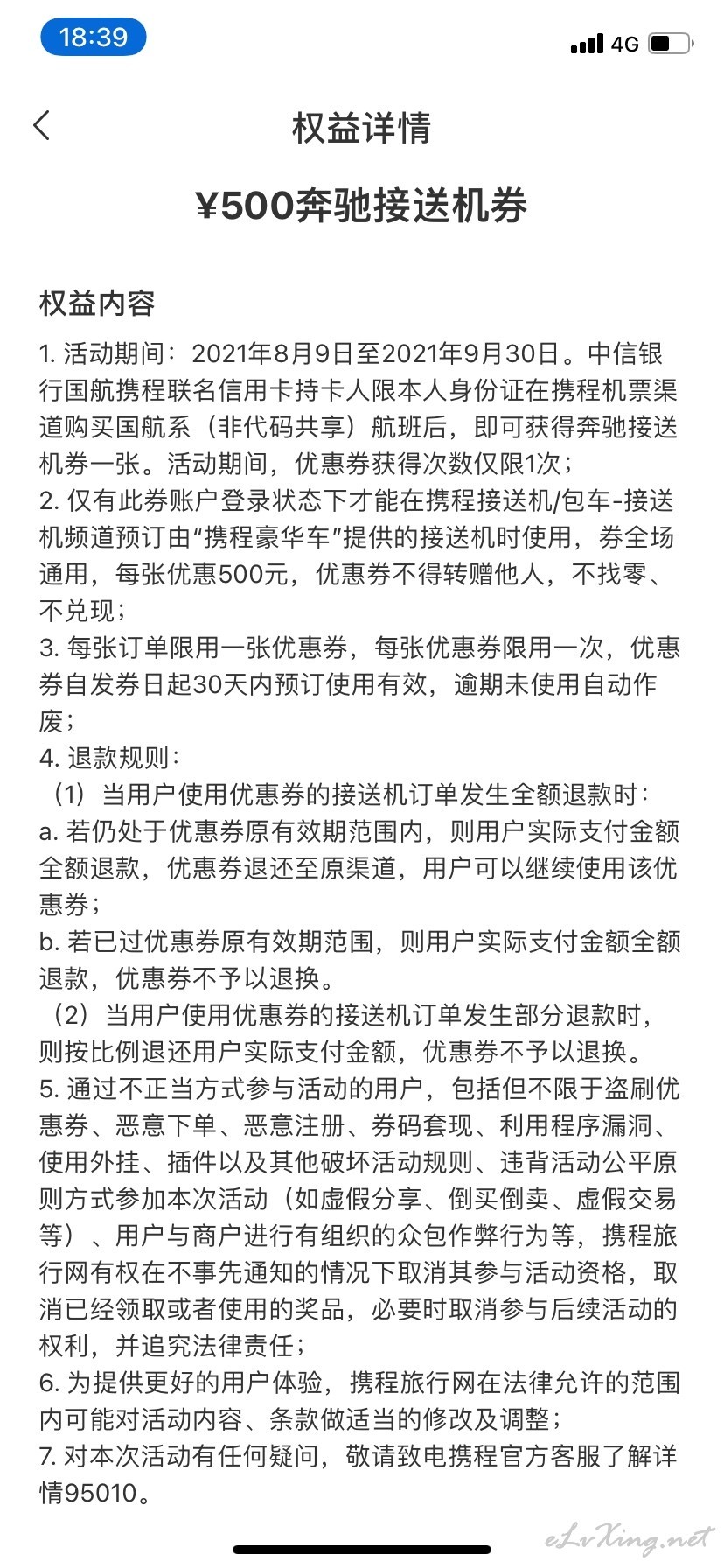 18:39

4G

权益详情

¥500奔驰接送机券

权益内容

1. 活动期间：2021年8月9日至2021年9月30日。中信银行国航携程联名信用卡持卡人限本人身份证在携程机票渠道购买国航系（非代码共享）航班后，即可获得奔驰接送机券一张。活动期间，优惠券获得次数仅限1次；
2. 仅有此券账户登录状态下才能在携程接送机/包车-接送机频道预订由“携程豪华车”提供的接送机时使用，券全场通用，每张优惠500元，优惠券不得转赠他人，不找零、不兑现；
3. 每张订单限用一张优惠券，每张优惠券限用一次，优惠券自发券日起30天内预订使用有效，逾期未使用自动作废；
4. 退款规则：
（1）当用户使用优惠券的接送机订单发生全额退款时：
a. 若仍处于优惠券原有效期范围内，则用户实际支付金额全额退款，优惠券退还至原渠道，用户可以继续使用该优惠券；
b. 若已过优惠券原有效期范围，则用户实际支付金额全额退款，优惠券不予以退换。
（2）当用户使用优惠券的接送机订单发生部分退款时，则按比例退还用户实际支付金额，优惠券不予以退换。
5. 通过不正当方式参与活动的用户，包括但不限于盗刷优惠券、恶意下单、恶意注册、券码套现、利用程序漏洞、使用外挂、插件以及其他破坏活动规则、违背活动公平原则方式参加本次活动（如虚假分享、倒买倒卖、虚假交易等）、用户与商户进行有组织的众包作弊行为等，携程旅行网有权在不事先通知的情况下取消其参与活动资格，取消已经领取或者使用的奖品，必要时取消参与后续活动的权利，并追究法律责任；
6. 为提供更好的用户体验，携程旅行网在法律允许的范围内可能对活动内容、条款做适当的修改及调整；
7. 对本次活动有任何疑问，敬请致电携程官方客服了解详情95010。

eLvXing.net